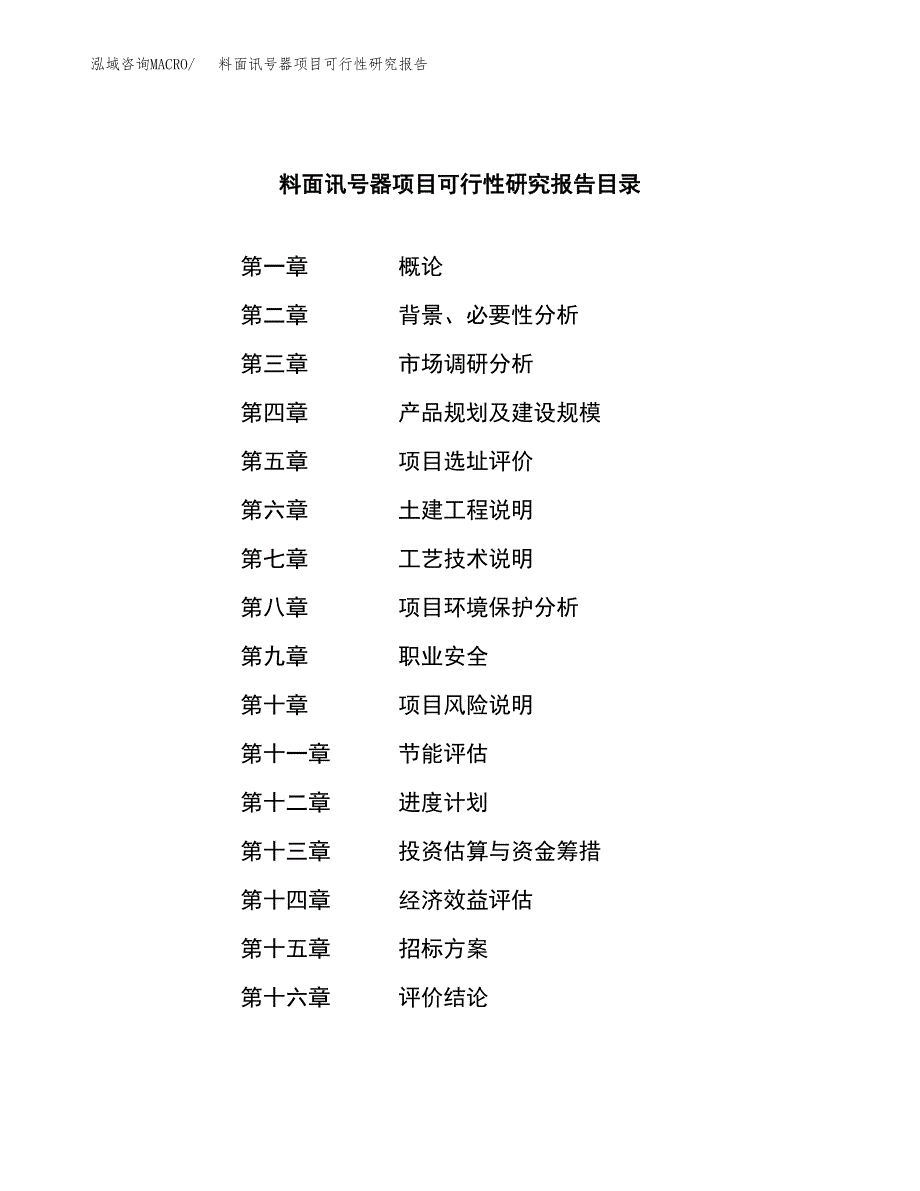 泓域咨询MACRO/ 料面讯号器项目可行性研究报告

料面讯号器项目可行性研究报告目录

第一章 概论
第二章 背景、必要性分析
第三章 市场调研分析
第四章 产品规划及建设规模
第五章 项目选址评价
第六章 土建工程说明
第七章 工艺技术说明
第八章 项目环境保护分析
第九章 职业安全
第十章 项目风险说明
第十一章 节能评估
第十二章 进度计划
第十三章 投资估算与资金筹措
第十四章 经济效益评估
第十五章 招标方案
第十六章 评价结论